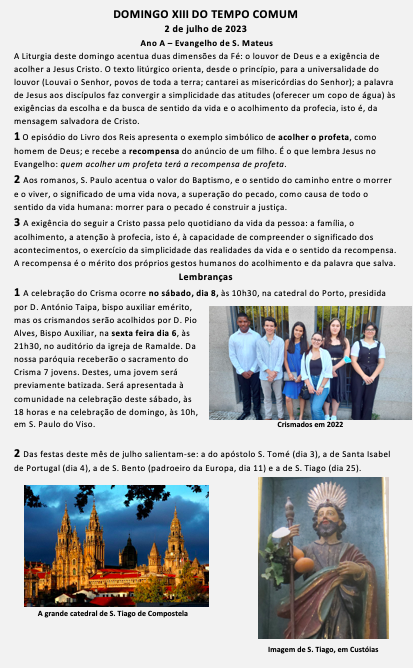 DOMINGO XIII DO TEMPO COMUM
2 de julho de 2023
Ano A – Evangelho de S. Mateus

A Liturgia deste domingo acentua duas dimensões da Fé: o louvor de Deus e a exigência de acolher a Jesus Cristo. O texto litúrgico orienta, desde o princípio, para a universalidade do louvor (Louvai o Senhor, povos de toda a terra; cantarei as misericórdias do Senhor); a palavra de Jesus aos discípulos faz convergir a simplicidade das atitudes (oferecer um copo de água) às exigências da escolha e da busca de sentido da vida e o acolhimento da profecia, isto é, da mensagem salvadora de Cristo.

1 O episódio do Livro dos Reis apresenta o exemplo simbólico de acolher o profeta, como homem de Deus; e recebe a recompensa do anúncio de um filho. É o que lembra Jesus no Evangelho: quem acolher um profeta terá a recompensa de profeta.

2 Aos romanos, S. Paulo acentua o valor do Baptismo, e o sentido do caminho entre o morrer e o viver, o significado de uma vida nova, a superação do pecado, como causa de todo o sentido da vida humana: morrer para o pecado é construir a justiça.

3 A exigência do seguir a Cristo passa pelo quotidiano da vida da pessoa: a família, o acolhimento, a atenção à profecia, isto é, à capacidade de compreender o significado dos acontecimentos, o exercício da simplicidade das realidades da vida e o sentido da recompensa. A recompensa é o mérito dos próprios gestos humanos do acolhimento e da palavra que salva.

Lembranças

1 A celebração do Crisma ocorre no sábado, dia 8, às 10h30, na catedral do Porto, presidida por D. António Taipa, bispo auxiliar emérito, mas os crismandos serão acolhidos por D. Pio Alves, Bispo Auxiliar, na sexta feira dia 6, às 21h30, no auditório da igreja de Ramalde. Da nossa paróquia receberão o sacramento do Crisma 7 jovens. Destes, uma jovem será previamente batizada. Será apresentada à comunidade na celebração deste sábado, às 18 horas e na celebração de domingo, às 10h, em S. Paulo do Viso.

Crismados em 2022

2 Das festas deste mês de julho salientam-se: a do apóstolo S. Tomé (dia 3), a de Santa Isabel de Portugal (dia 4), a de S. Bento (padroeiro da Europa, dia 11) e a de S. Tiago (dia 25).

A grande catedral de S. Tiago de Compostela

Imagem de S. Tiago, em Custóias